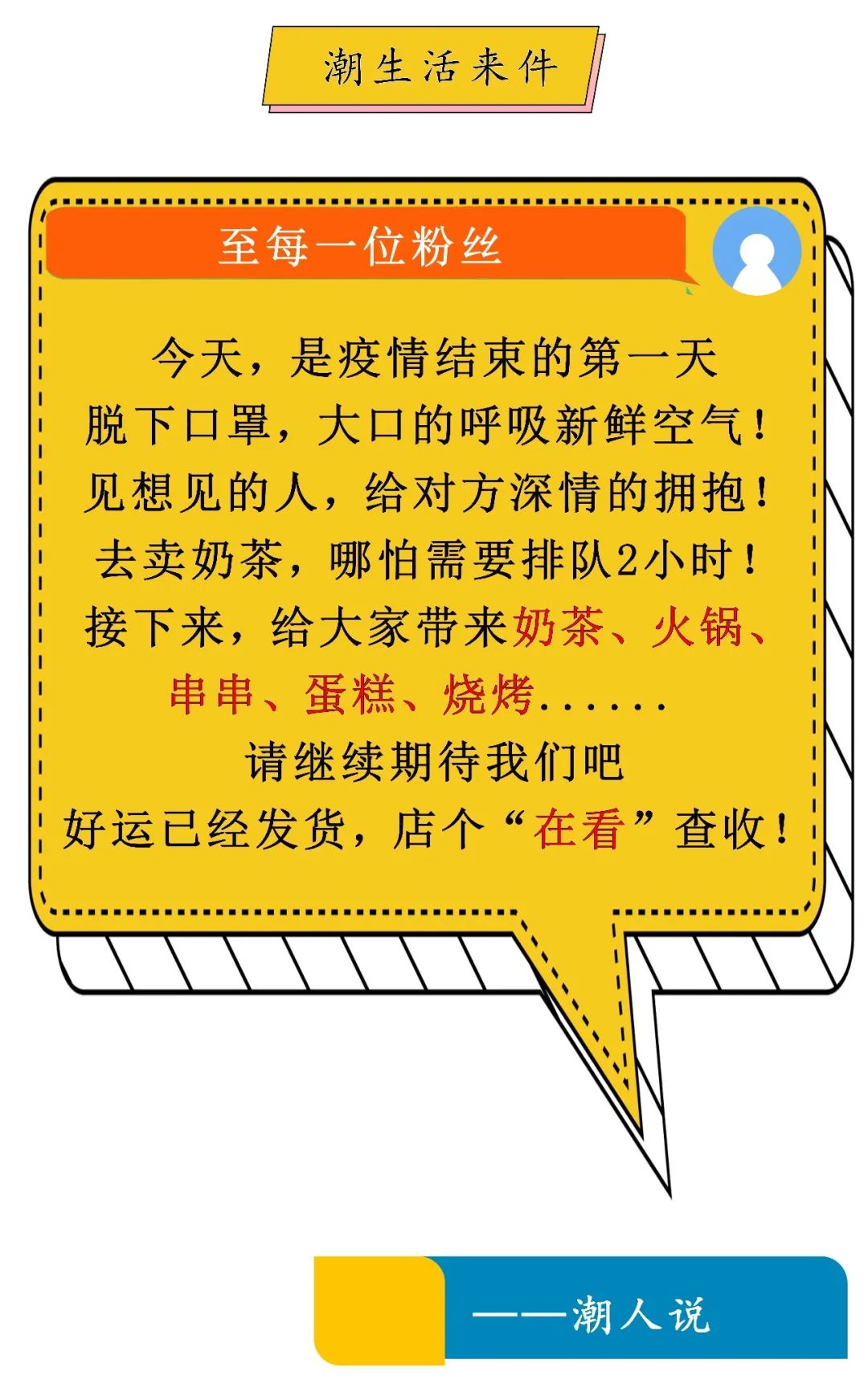 潮生活来件

至每一位粉丝

今天，是疫情结束的第一天
脱下口罩，大口的呼吸新鲜空气！
见想见的人，给对方深情的拥抱！
去卖奶茶，哪怕需要排队2小时！
接下来，给大家带来奶茶、火锅、串串、蛋糕、烧烤......
请继续期待我们吧
好运已经发货，店个“在看”查收！

——潮人说